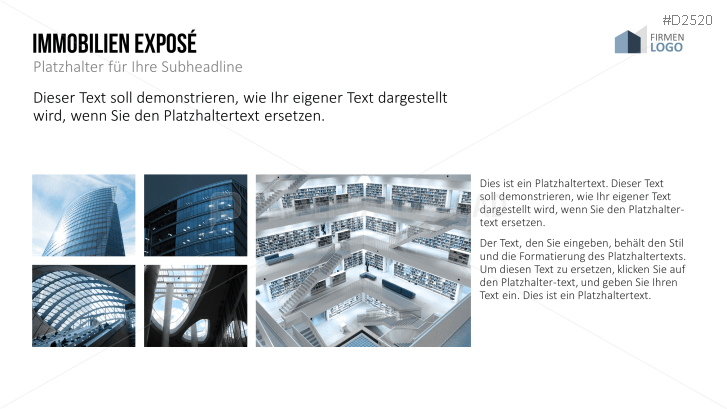 #D2520

FIRMEN LOGO

IMMOBILIEN EXPOSÉ

Platzhalter für Ihre Subheadline

Dieser Text soll demonstrieren, wie Ihr eigener Text dargestellt wird, wenn Sie den Platzhaltertext ersetzen.

Dies ist ein Platzhaltertext. Dieser Text soll demonstrieren, wie Ihr eigener Text dargestellt wird, wenn Sie den Platzhaltertext ersetzen.

Der Text, den Sie eingeben, behält den Stil und die Formatierung des Platzhaltertexts. Um diesen Text zu ersetzen, klicken Sie auf den Platzhalter-text, und geben Sie Ihren Text ein. Dies ist ein Platzhaltertext.